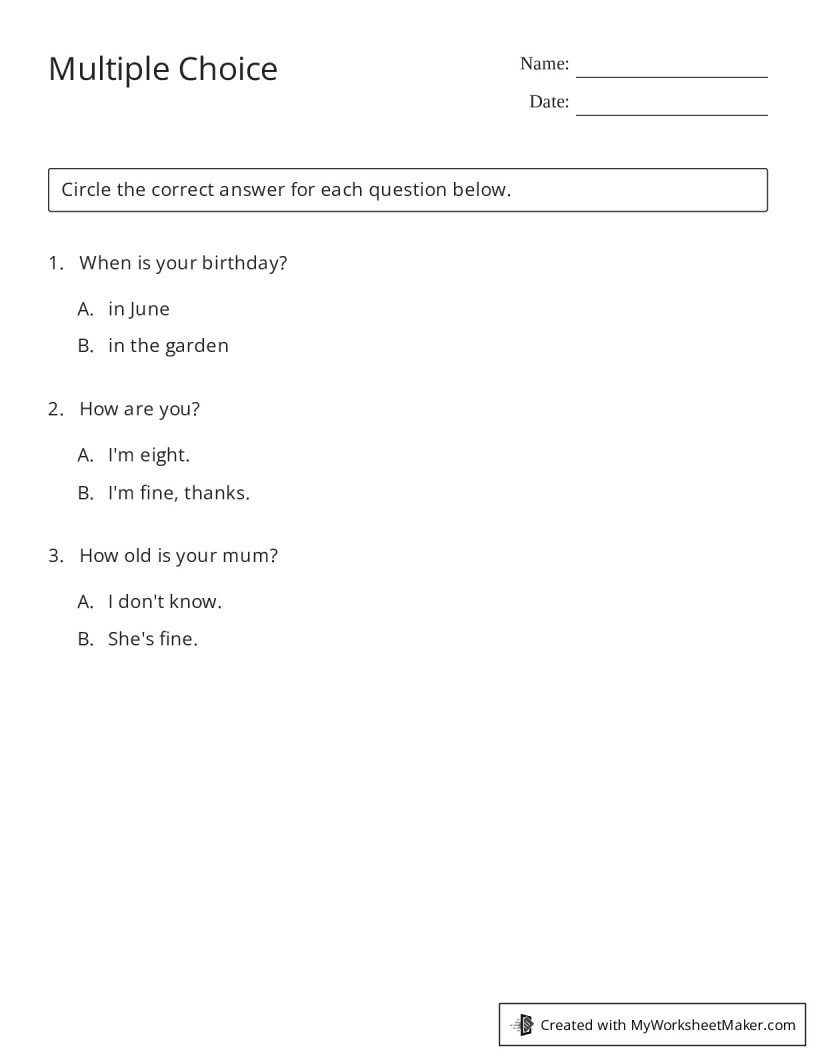 Multiple Choice

Name: ____

Date: ____

Circle the correct answer for each question below.

1. When is your birthday?

A. in June

B. in the garden

2. How are you?

A. I'm eight.

B. I'm fine, thanks.

3. How old is your mum?

A. I don't know.

B. She's fine.

Created with MyWorksheetMaker.com